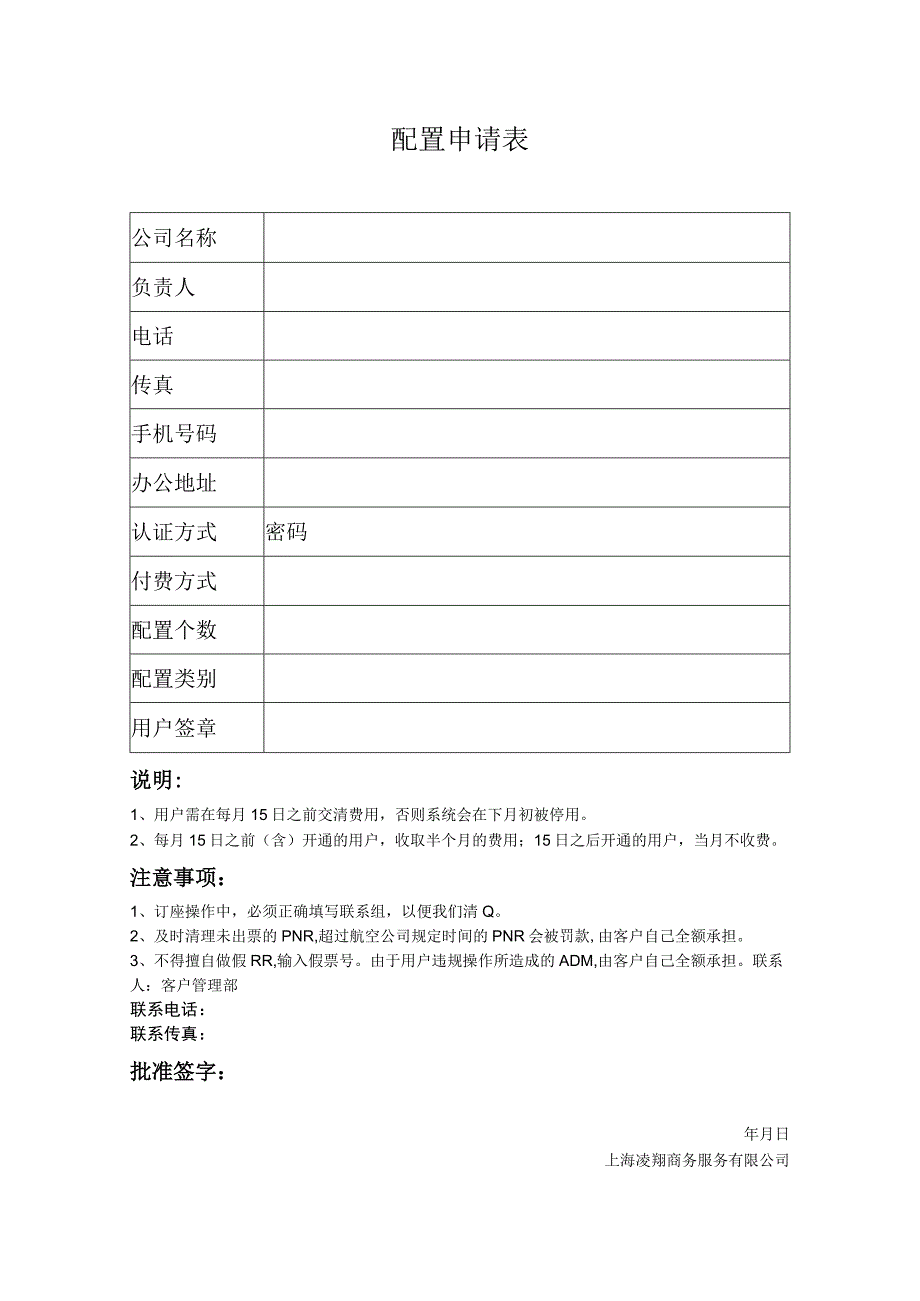 配置申请表

| 公司名称 | |
|---|---|
| 负责人 | |
| 电话 | |
| 传真 | |
| 手机号码 | |
| 办公地址 | |
| 认证方式 | 密码 |
| 付费方式 | |
| 配置个数 | |
| 配置类别 | |
| 用户签章 | |

说明：

1、用户需在每月15日之前交清费用，否则系统会在下月初被停用。

2、每月15日之前（含）开通的用户，收取半个月的费用；15日之后开通的用户，当月不收费。

注意事项：

1、订座操作中，必须正确填写联系组，以便我们清Q。

2、及时清理未出票的PNR,超过航空公司规定时间的PNR会被罚款，由客户自己全额承担。

3、不得擅自做假RR,输入假票号。由于用户违规操作所造成的ADM,由客户自己全额承担。联系人：客户管理部

联系电话：

联系传真：

批准签字：

年月日

上海凌翔商务服务有限公司